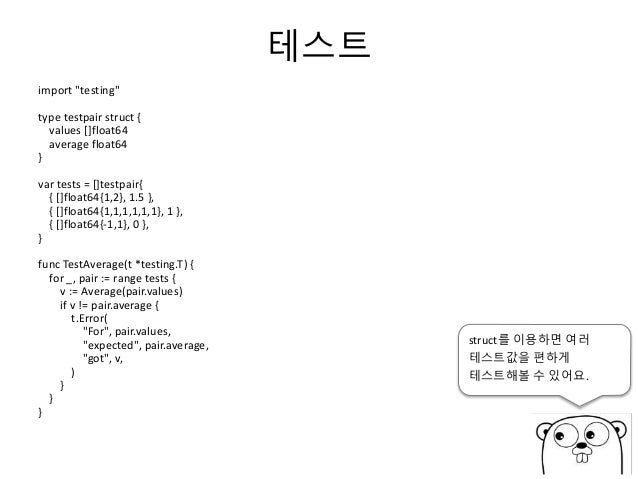 테스트

import "testing"

type testpair struct {
values []float64
average float64
}

var tests = []testpair{
{ []float64{1,2}, 1.5 },
{ []float64{1,1,1,1,1,1}, 1 },
{ []float64{-1,1}, 0 },
}

func TestAverage(t *testing.T) {
for _, pair := range tests {
v := Average(pair.values)
if v != pair.average {
t.Error(
"For", pair.values,
"expected", pair.average,
"got", v,
)
}
}
}

struct를 이용하면 여러 테스트값을 편하게 테스트해볼 수 있어요.